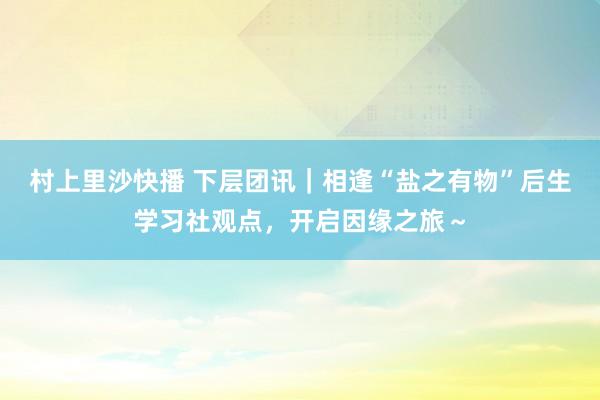 村上里沙快播 下层团讯｜相逢“盐之有物”后生学习社观点，开启因缘之旅～